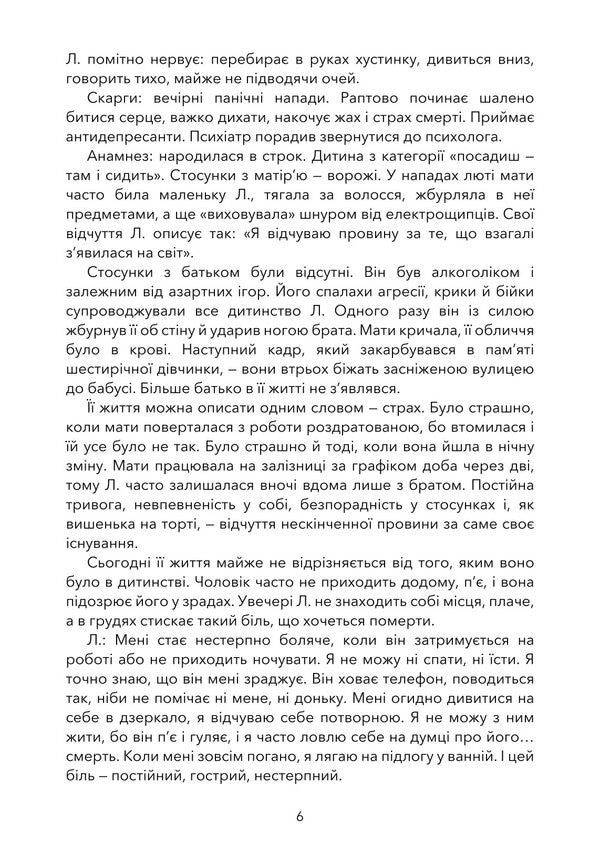 Л. помітно нервує: перебирає в руках хустинку, дивиться вниз, говорить тихо, майже не підводячи очей.

Скарги: вечірні панічні напади. Раптово починає шалено битися серце, важко дихати, накочує жах і страх смерті. Приймає антидепресанти. Психіатр порадив звернутися до психолога.

Анамнез: народилася в строк. Дитина з категорії «посадиш – там і сидить». Стосунки з матір'ю – ворожі. У нападах люті мати часто била маленьку Л., тягала за волосся, жбурляла в неї предметами, а ще «виховувала» шнуром від електрощипців. Свої відчуття Л. описує так: «Я відчуваю провину за те, що взагалі з'явилася на світ».

Стосунки з батьком були відсутні. Він був алкоголіком і залежним від азартних ігор. Його спалахи агресії, крики й бійки супроводжували все дитинство Л. Одного разу він із силою жбурнув її об стіну й ударив ногою брата. Мати кричала, її обличчя було в крові. Наступний кадр, який закарбувався в пам'яті шестирічної дівчинки, – вони втрьох біжать засніженою вулицею до бабусі. Більше батько в її житті не з'являвся.

Її життя можна описати одним словом – страх. Було страшно, коли мати поверталася з роботи роздратованою, бо втомилася і їй усе було не так. Було страшно й тоді, коли вона йшла в нічну зміну. Мати працювала на залізниці за графіком доба через дві, тому Л. часто залишалася вночі вдома лише з братом. Постійна тривога, невпевненість у собі, безпорадність у стосунках і, як вишенька на торті, – відчуття нескінченної провини за саме своє існування.

Сьогодні її життя майже не відрізняється від того, яким воно було в дитинстві. Чоловік часто не приходить додому, п'є, і вона підозрює його у зрадах. Увечері Л. не знаходить собі місця, плаче, а в грудях стискає такий біль, що хочеться померти.

Л.: Мені стає нестерпно боляче, коли він затримується на роботі або не приходить ночувати. Я не можу ні спати, ні їсти. Я точно знаю, що він мені зраджує. Він ховає телефон, поводиться так, ніби не помічає ні мене, ні доньку. Мені огидно дивитися на себе в дзеркало, я відчуваю себе потворною. Я не можу з ним жити, бо він п'є і гуляє, і я часто ловлю себе на думці про його… смерть. Коли мені зовсім погано, я лягаю на підлогу у ванній. І цей біль – постійний, гострий, нестерпний.

6